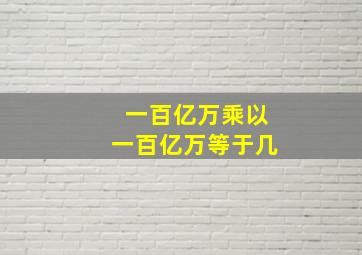 一百亿万乘以
一百亿万等于几